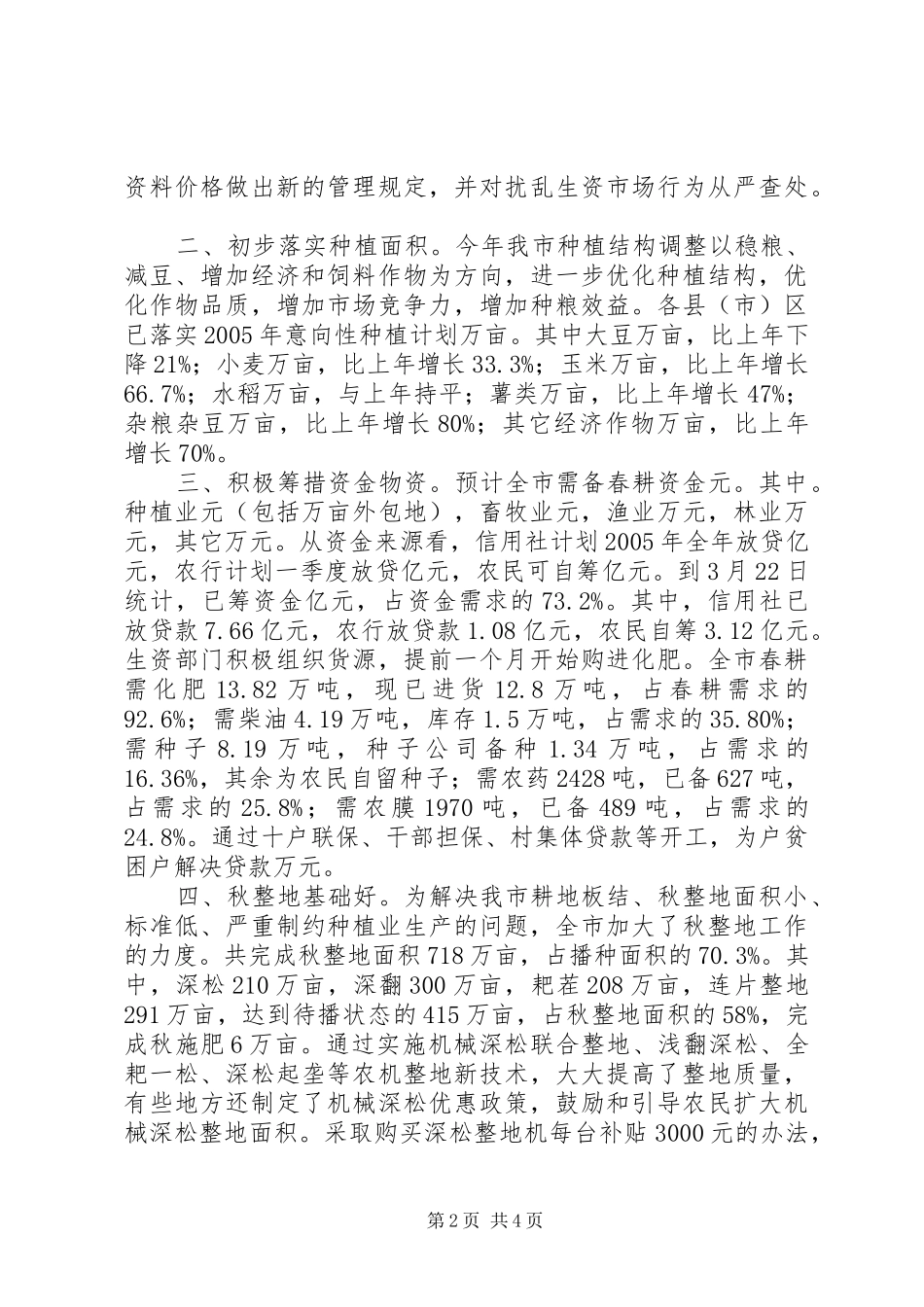 资料价格做出新的管理规定，并对扰乱生资市场行为从严查处。

二、初步落实种植面积。今年我市种植结构调整以稳粮、减豆、增加经济和饲料作物为方向，进一步优化种植结构，优化作物品质，增加市场竞争力，增加种粮效益。各县（市）区已落实2005年意向性种植计划万亩。其中大豆万亩，比上年下降21%；小麦万亩，比上年增长33.3%；玉米万亩，比上年增长66.7%；水稻万亩，与上年持平；薯类万亩，比上年增长47%；杂粮杂豆万亩，比上年增长80%；其它经济作物万亩，比上年增长70%。

三、积极筹措资金物资。预计全市需备春耕资金元。其中。种植业元（包括万亩外包地），畜牧业元，渔业万元，林业万元，其它万元。从资金来源看，信用社计划2005年全年放贷亿元，农行计划一季度放贷亿元，农民可自筹亿元。到3月22日统计，已筹资金亿元，占资金需求的73.2%。其中，信用社已放贷款7.66亿元，农行放贷款1.08亿元，农民自筹3.12亿元。生资部门积极组织货源，提前一个月开始购进化肥。全市春耕需化肥13.82万吨，现已进货12.8万吨，占春耕需求的92.6%；需柴油4.19万吨，库存1.5万吨，占需求的35.80%；需种子8.19万吨，种子公司备种1.34万吨，占需求的16.36%，其余为农民自留种子；需农药2428吨，已备627吨，占需求的25.8%；需农膜1970吨，已备489吨，占需求的24.8%。通过十户联保、干部担保、村集体贷款等开工，为户贫困户解决贷款万元。

四、秋整地基础好。为解决我市耕地板结、秋整地面积小、标准低、严重制约种植业生产的问题，全市加大了秋整地工作的力度。共完成秋整地面积718万亩，占播种面积的70.3%。其中，深松210万亩，深翻300万亩，耙茬208万亩，连片整地291万亩，达到待播状态的415万亩，占秋整地面积的58%，完成秋施肥6万亩。通过实施机械深松联合整地、浅翻深松、全耙一松、深松起垄等农机整地新技术，大大提高了整地质量，有些地方还制定了机械深松优惠政策，鼓励和引导农民扩大机械深松整地面积。采取购买深松整地机每台补贴3000元的办法，

第2页 共4页